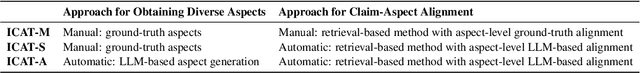 |  | Approach for Obtaining Diverse Aspects | Approach for Claim-Aspect Alignment |
|---|---|---|
| ICAT-M | Manual: ground-truth aspects | Manual: retrieval-based method with aspect-level ground-truth alignment |
| ICAT-S | Manual: ground-truth aspects | Automatic: retrieval-based method with aspect-level LLM-based alignment |
| ICAT-A | Automatic: LLM-based aspect generation | Automatic: retrieval-based method with aspect-level LLM-based alignment |